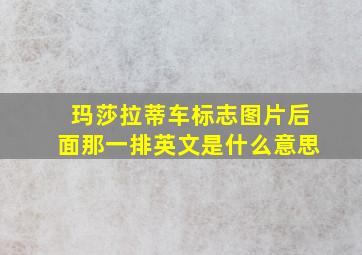 玛莎拉蒂车标志图片后面那一排英文是什么意思